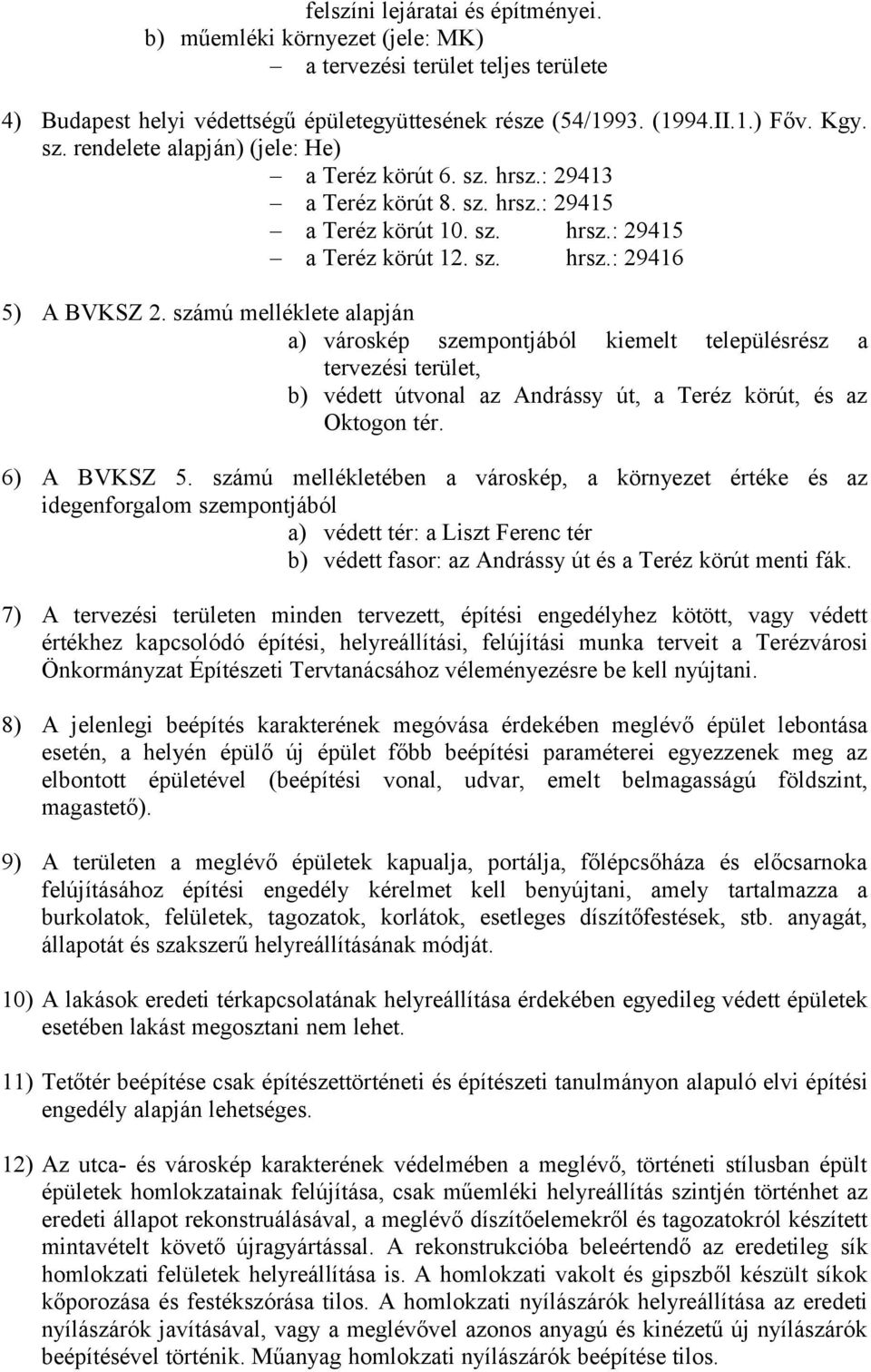 felszíni lejáratai és építményei.
b) műemléki környezet (jele: MK)
– a tervezési terület teljes területe

4) Budapest helyi védettségű épületegyüttesének része (54/1993. (1994.II.1.) Főv. Kgy. sz. rendelete alapján) (jele: He)
– a Teréz körút 6. sz. hrsz.: 29413
– a Teréz körút 8. sz. hrsz.: 29415
– a Teréz körút 10. sz. hrsz.: 29415
– a Teréz körút 12. sz. hrsz.: 29416

5) A BVKSZ 2. számú melléklete alapján
a) városkép szempontjából kiemelt településrész a tervezési terület,
b) védett útvonal az Andrássy út, a Teréz körút, és az Oktogon tér.

6) A BVKSZ 5. számú mellékletében a városkép, a környezet értéke és az idegenforgalom szempontjából
a) védett tér: a Liszt Ferenc tér
b) védett fasor: az Andrássy út és a Teréz körút menti fák.

7) A tervezési területen minden tervezett, építési engedélyhez kötött, vagy védett értékhez kapcsolódó építési, helyreállítási, felújítási munka terveit a Terézvárosi Önkormányzat Építészeti Tervtanácsához véleményezésre be kell nyújtani.

8) A jelenlegi beépítés karakterének megóvása érdekében meglévő épület lebontása esetén, a helyén épülő új épület főbb beépítési paraméterei egyezzenek meg az elbontott épületével (beépítési vonal, udvar, emelt belmagasságú földszint, magastető).

9) A területen a meglévő épületek kapualja, portálja, főlépcsőháza és előcsarnoka felújításához építési engedély kérelmet kell benyújtani, amely tartalmazza a burkolatok, felületek, tagozatok, korlátok, esetleges díszítőfestések, stb. anyagát, állapotát és szakszerű helyreállításának módját.

10) A lakások eredeti térkapcsolatának helyreállítása érdekében egyedileg védett épületek esetében lakást megosztani nem lehet.

11) Tetőtér beépítése csak építészettörténeti és építészeti tanulmányon alapuló elvi építési engedély alapján lehetséges.

12) Az utca- és városkép karakterének védelmében a meglévő, történeti stílusban épült épületek homlokzatainak felújítása, csak műemléki helyreállítás szintjén történhet az eredeti állapot rekonstruálásával, a meglévő díszítőelemekről és tagozatokról készített mintavételt követő újragyártással. A rekonstrukcióba beleértendő az eredetileg sík homlokzati felületek helyreállítása is. A homlokzati vakolt és gipszből készült síkok kőporozása és festékszórása tilos. A homlokzati nyílászárók helyreállítása az eredeti nyílászárók javításával, vagy a meglévővel azonos anyagú és kinézetű új nyílászárók beépítésével történik. Műanyag homlokzati nyílászárók beépítése tilos.